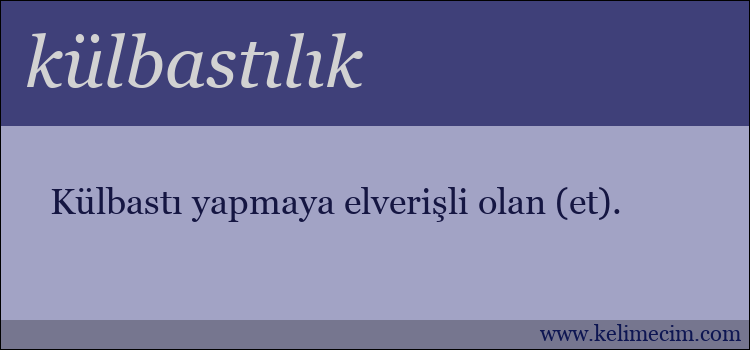 külbastılık

Külbastı yapmaya elverişli olan (et).

www.kelimecim.com